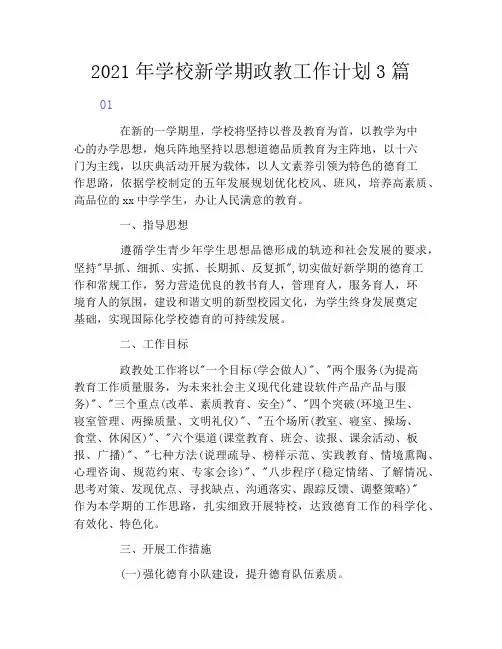 2021 年学校新学期政教工作计划 3 篇

01

在新的一学期里，学校将坚持以普及教育为首，以教学为中心的办学思想，炮兵阵地坚持以思想道德品质教育为主阵地，以十六门为主线，以庆典活动开展为载体，以人文素养引领为特色的德育工作思路，依据学校制定的五年发展规划优化校风、班风，培养高素质、高品位的 xx 中学学生，办让人民满意的教育。

一、指导思想

遵循学生青少年学生思想品德形成的轨迹和社会发展的要求，坚持"早抓、细抓、实抓、长期抓、反复抓"，切实做好新学期的德育工作和常规工作，努力营造优良的教书育人，管理育人，服务育人，环境育人的氛围，建设和谐文明的新型校园文化，为学生终身发展奠定基础，实现国际化学校德育的可持续发展。

二、工作目标

政教处工作将以"一个目标(学会做人)"、"两个服务(为提高教育工作质量服务，为未来社会主义现代化建设软件产品产品与服务)"、"三个重点(改革、素质教育、安全)"、"四个突破(环境卫生、寝室管理、两操质量、文明礼仪)"、"五个场所(教室、寝室、操场、食堂、休闲区)"、"六个渠道(课堂教育、班会、读报、课余活动、板报、广播)"、"七种方法(说理疏导、榜样示范、实践教育、情境熏陶、心理咨询、规范约束、专家会诊)"、"八步程序(稳定情绪、了解情况、思考对策、发现优点、寻找缺点、沟通落实、跟踪反馈、调整策略)"作为本学期的工作思路，扎实细致开展特校，达致德育工作的科学化、有效化、特色化。

三、开展工作措施

(一)强化德育小队建设，提升德育队伍素质。